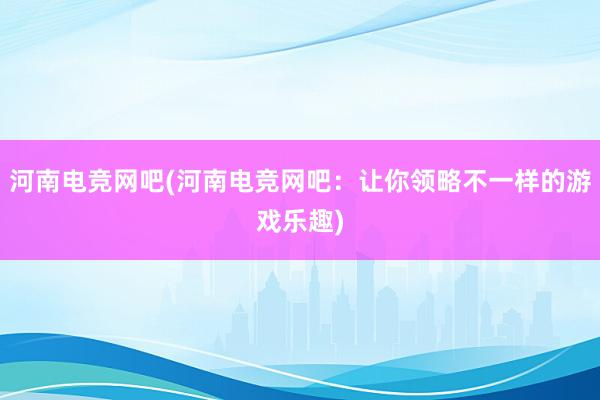 河南电竞网吧(河南电竞网吧：让你领略不一样的游戏乐趣)